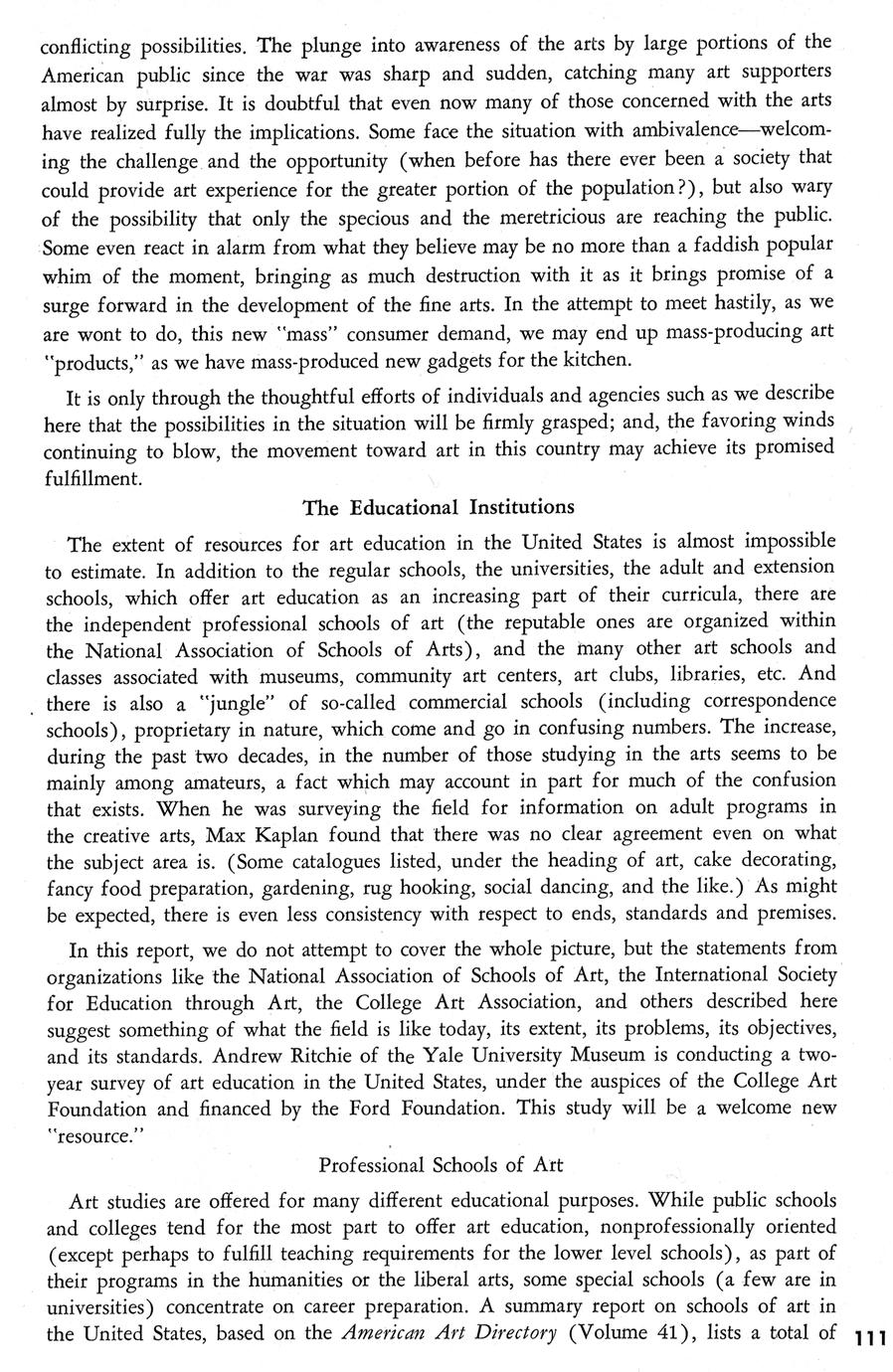 conflicting possibilities. The plunge into awareness of the arts by large portions of the American public since the war was sharp and sudden, catching many art supporters almost by surprise. It is doubtful that even now many of those concerned with the arts have realized fully the implications. Some face the situation with ambivalence—welcoming the challenge and the opportunity (when before has there ever been a society that could provide art experience for the greater portion of the population?), but also wary of the possibility that only the specious and the meretricious are reaching the public. Some even react in alarm from what they believe may be no more than a faddish popular whim of the moment, bringing as much destruction with it as it brings promise of a surge forward in the development of the fine arts. In the attempt to meet hastily, as we are wont to do, this new "mass" consumer demand, we may end up mass-producing art "products," as we have mass-produced new gadgets for the kitchen.

It is only through the thoughtful efforts of individuals and agencies such as we describe here that the possibilities in the situation will be firmly grasped; and, the favoring winds continuing to blow, the movement toward art in this country may achieve its promised fulfillment.

The Educational Institutions

The extent of resources for art education in the United States is almost impossible to estimate. In addition to the regular schools, the universities, the adult and extension schools, which offer art education as an increasing part of their curricula, there are the independent professional schools of art (the reputable ones are organized within the National Association of Schools of Arts), and the many other art schools and classes associated with museums, community art centers, art clubs, libraries, etc. And there is also a "jungle" of so-called commercial schools (including correspondence schools), proprietary in nature, which come and go in confusing numbers. The increase, during the past two decades, in the number of those studying in the arts seems to be mainly among amateurs, a fact which may account in part for much of the confusion that exists. When he was surveying the field for information on adult programs in the creative arts, Max Kaplan found that there was no clear agreement even on what the subject area is. (Some catalogues listed, under the heading of art, cake decorating, fancy food preparation, gardening, rug hooking, social dancing, and the like.) As might be expected, there is even less consistency with respect to ends, standards and premises.

In this report, we do not attempt to cover the whole picture, but the statements from organizations like the National Association of Schools of Art, the International Society for Education through Art, the College Art Association, and others described here suggest something of what the field is like today, its extent, its problems, its objectives, and its standards. Andrew Ritchie of the Yale University Museum is conducting a two-year survey of art education in the United States, under the auspices of the College Art Foundation and financed by the Ford Foundation. This study will be a welcome new "resource."

Professional Schools of Art

Art studies are offered for many different educational purposes. While public schools and colleges tend for the most part to offer art education, nonprofessionally oriented (except perhaps to fulfill teaching requirements for the lower level schools), as part of their programs in the humanities or the liberal arts, some special schools (a few are in universities) concentrate on career preparation. A summary report on schools of art in the United States, based on the American Art Directory (Volume 41), lists a total of

111